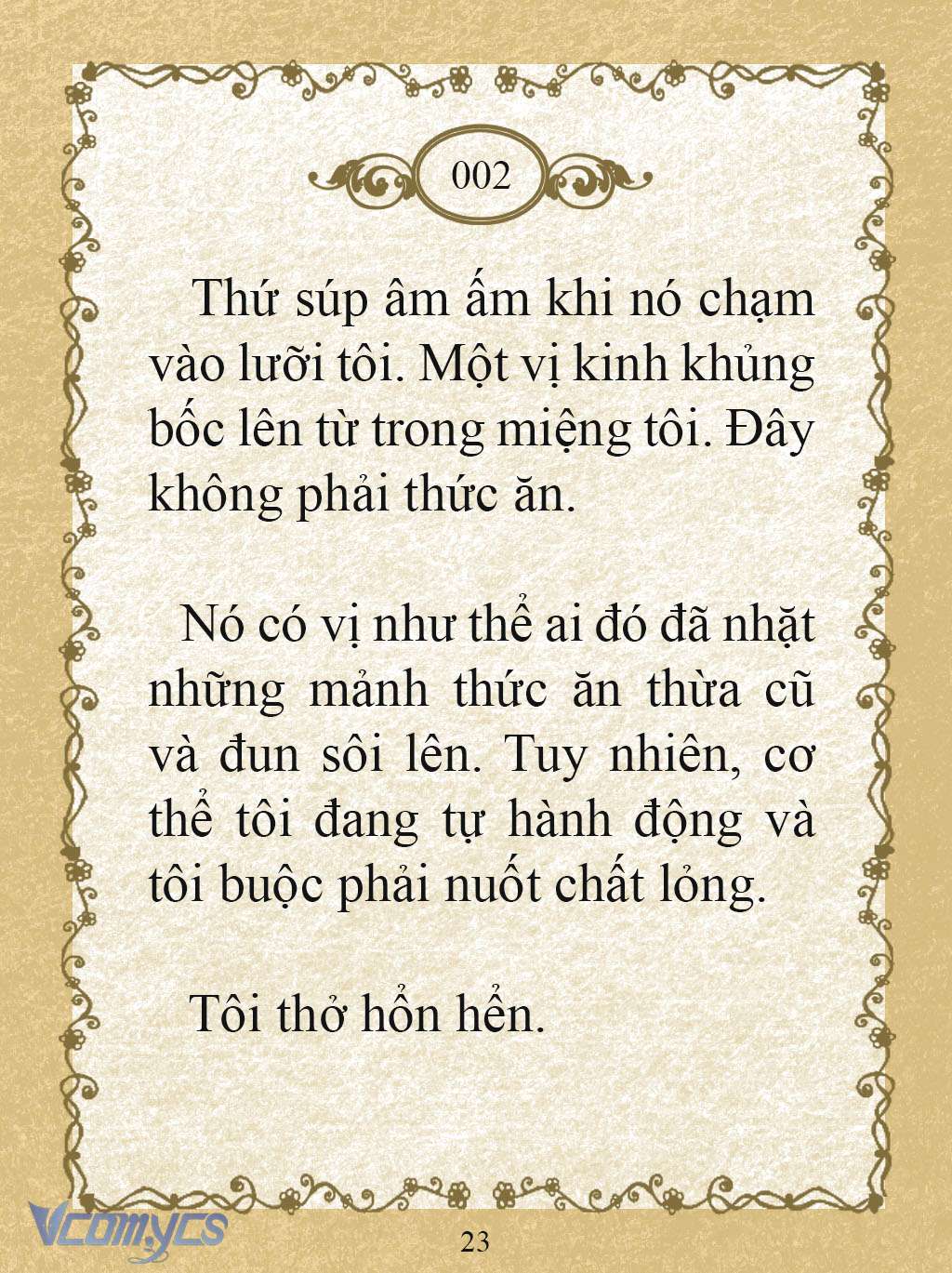 002

Thứ súp âm ấm khi nó chạm vào lưỡi tôi. Một vị kinh khủng bốc lên từ trong miệng tôi. Đây không phải thức ăn.

Nó có vị như thể ai đó đã nhặt những mảnh thức ăn thừa cũ và đun sôi lên. Tuy nhiên, cơ thể tôi đang tự hành động và tôi buộc phải nuốt chất lỏng.

Tôi thở hổn hển.

Vcomycs

23